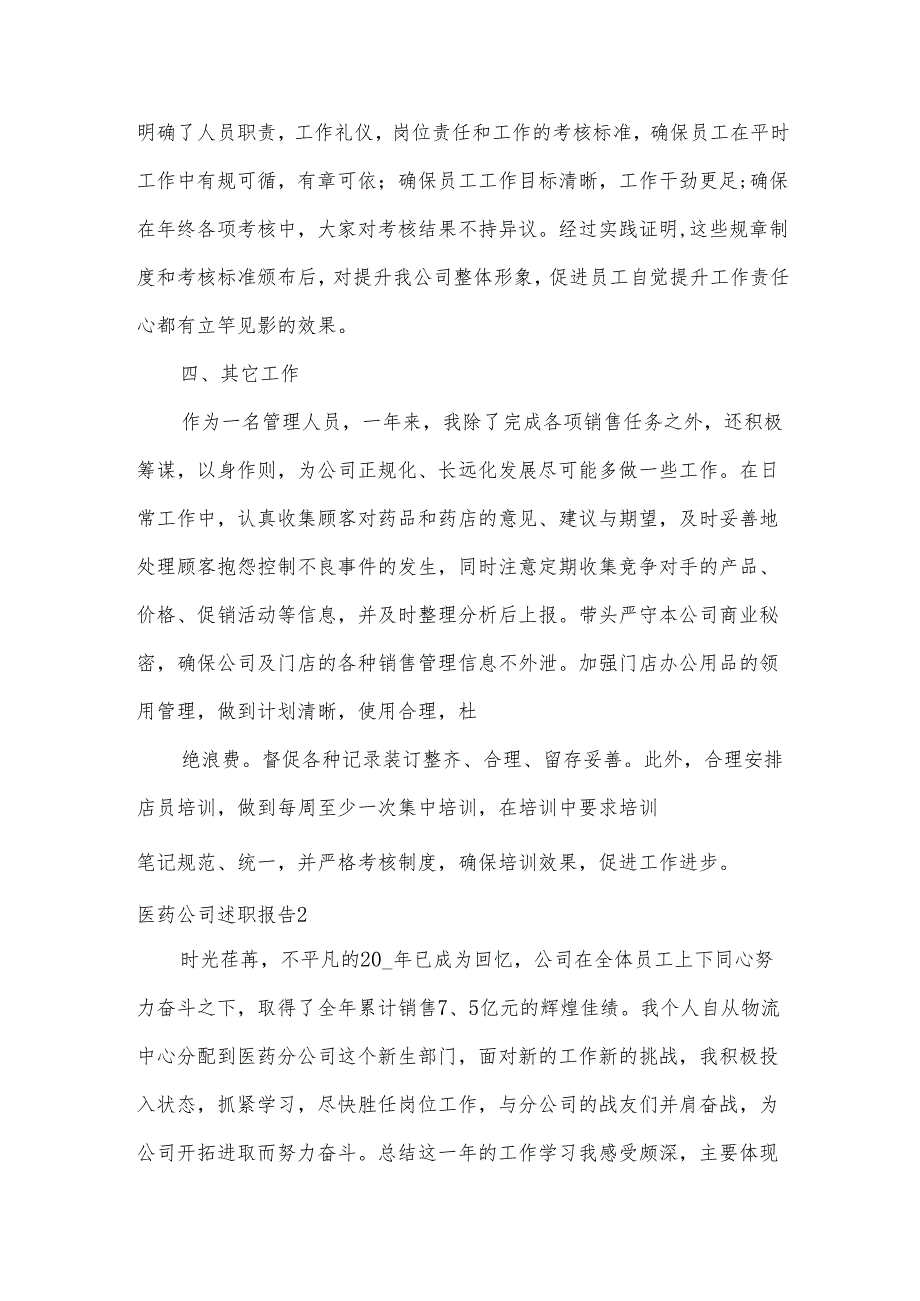 明确了人员职责，工作礼仪，岗位责任和工作的考核标准，确保员工在平时工作中有规可循，有章可依；确保员工工作目标清晰，工作干劲更足;确保在年终各项考核中，大家对考核结果不持异议。经过实践证明,这些规章制度和考核标准颁布后，对提升我公司整体形象，促进员工自觉提升工作责任心都有立竿见影的效果。

四、其它工作

作为一名管理人员，一年来，我除了完成各项销售任务之外，还积极筹谋，以身作则，为公司正规化、长远化发展尽可能多做一些工作。在日常工作中，认真收集顾客对药品和药店的意见、建议与期望，及时妥善地处理顾客抱怨控制不良事件的发生，同时注意定期收集竞争对手的产品、价格、促销活动等信息，并及时整理分析后上报。带头严守本公司商业秘密，确保公司及门店的各种销售管理信息不外泄。加强门店办公用品的领用管理，做到计划清晰，使用合理，杜

绝浪费。督促各种记录装订整齐、合理、留存妥善。此外，合理安排店员培训，做到每周至少一次集中培训，在培训中要求培训

笔记规范、统一，并严格考核制度，确保培训效果，促进工作进步。

医药公司述职报告2

时光荏苒，不平凡的20_年已成为回忆，公司在全体员工上下同心努力奋斗之下，取得了全年累计销售7、5亿元的辉煌佳绩。我个人自从物流中心分配到医药分公司这个新生部门，面对新的工作新的挑战，我积极投入状态，抓紧学习，尽快胜任岗位工作，与分公司的战友们并肩奋战，为公司开拓进取而努力奋斗。总结这一年的工作学习我感受颇深，主要体现